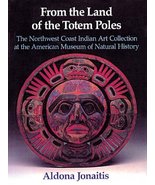 From the Land of the Totem Poles

The Northwest Coast Indian Art Collection at the American Museum of Natural History

Aldona Jonaitis